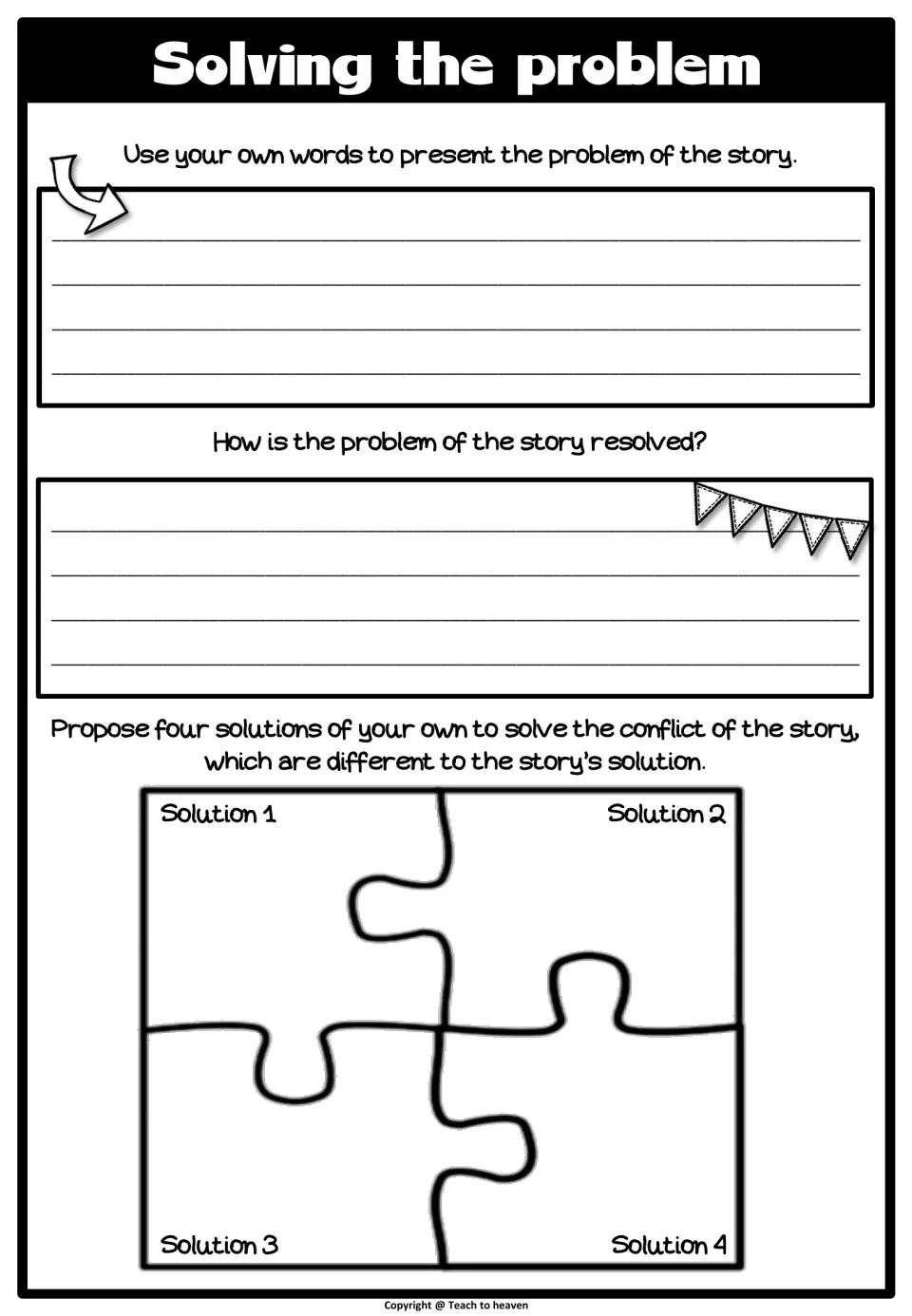 Solving the problem

Use your own words to present the problem of the story.

____
____
____
____

How is the problem of the story resolved?

____
____
____
____

Propose four solutions of your own to solve the conflict of the story, which are different to the story's solution.

Solution 1

Solution 2

Solution 3

Solution 4

Copyright @ Teach to heaven